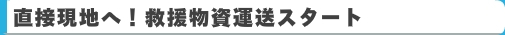 直接現地へ！救援物資運送スタート